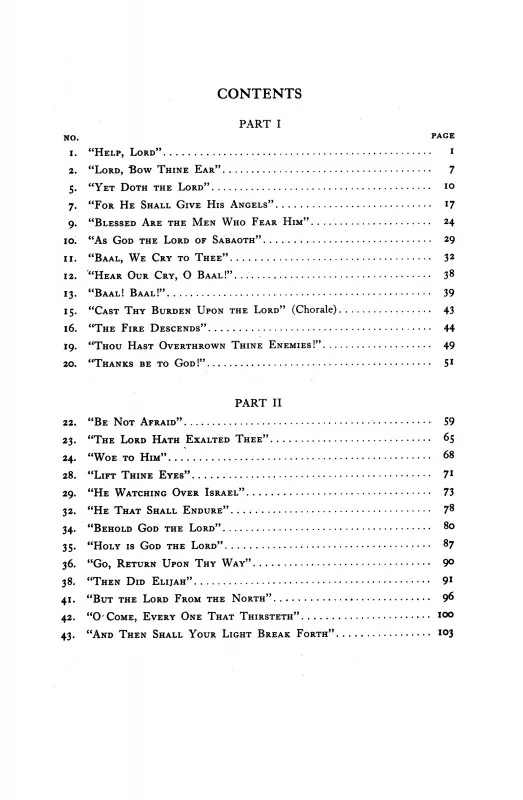 CONTENTS

PART I

| NO. | | PAGE |
|---|---|---|
| 1. | "Help, Lord" | 1 |
| 2. | "Lord, Bow Thine Ear" | 7 |
| 5. | "Yet Doth the Lord" | 10 |
| 7. | "For He Shall Give His Angels" | 17 |
| 9. | "Blessed Are the Men Who Fear Him" | 24 |
| 10. | "As God the Lord of Sabaoth" | 29 |
| 11. | "Baal, We Cry to Thee" | 32 |
| 12. | "Hear Our Cry, O Baal!" | 38 |
| 13. | "Baal! Baal!" | 39 |
| 15. | "Cast Thy Burden Upon the Lord" (Chorale) | 43 |
| 16. | "The Fire Descends" | 44 |
| 19. | "Thou Hast Overthrown Thine Enemies!" | 49 |
| 20. | "Thanks be to God!" | 51 |

PART II

| | | |
|---|---|---|
| 22. | "Be Not Afraid" | 59 |
| 23. | "The Lord Hath Exalted Thee" | 65 |
| 24. | "Woe to Him" | 68 |
| 28. | "Lift Thine Eyes" | 71 |
| 29. | "He Watching Over Israel" | 73 |
| 32. | "He That Shall Endure" | 78 |
| 34. | "Behold God the Lord" | 80 |
| 35. | "Holy is God the Lord" | 87 |
| 36. | "Go, Return Upon Thy Way" | 90 |
| 38. | "Then Did Elijah" | 91 |
| 41. | "But the Lord From the North" | 96 |
| 42. | "O Come, Every One That Thirsteth" | 100 |
| 43. | "And Then Shall Your Light Break Forth" | 103 |